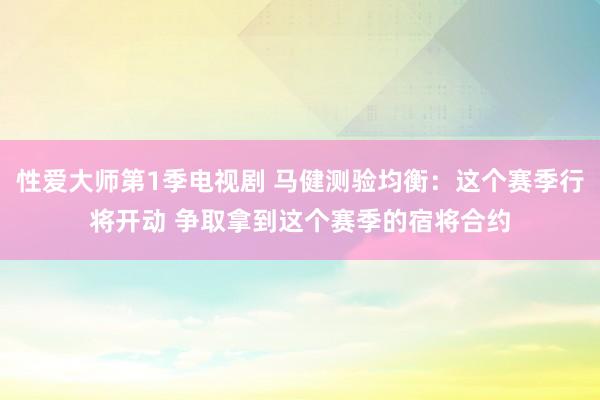 性爱大师第1季电视剧 马健测验均衡：这个赛季行将开动 争取拿到这个赛季的宿将合约